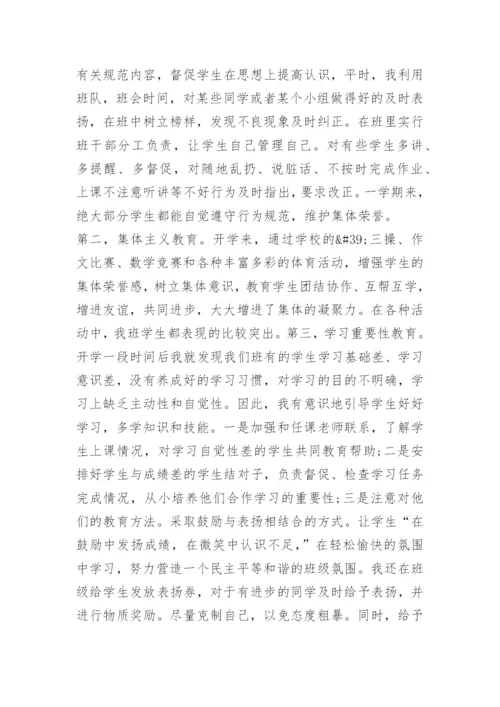 有关规范内容，督促学生在思想上提高认识，平时，我利用班队，班会时间，对某些同学或者某个小组做得好的及时表扬，在班中树立榜样，发现不良现象及时纠正。在班里实行班干部分工负责，让学生自己管理自己。对有些学生多讲、多提醒、多督促，对随地乱扔、说脏话、不按时完成作业、上课不注意听讲等不好行为及时指出，要求改正。一学期来，绝大部分学生都能自觉遵守行为规范，维护集体荣誉。
第二，集体主义教育。开学来，通过学校的&#39;三操、作文比赛、数学竞赛和各种丰富多彩的体育活动，增强学生的集体荣誉感，树立集体意识，教育学生团结协作、互帮互学，增进友谊，共同进步，大大增进了集体的凝聚力。在各种活动中，我班学生都表现的比较突出。第三，学习重要性教育。开学一段时间后我就发现我们班有的学生学习基础差、学习意识差，没有养成好的学习习惯，对学习的目的不明确，学习上缺乏主动性和自觉性。因此，我有意识地引导学生好好学习，多学知识和技能。一是加强和任课老师联系，了解学生上课情况，对学习自觉性差的学生共同教育帮助;二是安排好学生与成绩差的学生结对子，负责督促、检查学习任务完成情况，从小培养他们合作学习的重要性;三是注意对他们的教育方法。采取鼓励与表扬相结合的方式。让学生“在鼓励中发扬成绩，在微笑中认识不足，”在轻松愉快的氛围中学习，努力营造一个民主平等和谐的班级氛围。我还在班级给学生发放表扬券，对于有进步的同学及时给予表扬，并进行物质奖励。尽量克制自己，以免态度粗暴。同时，给予